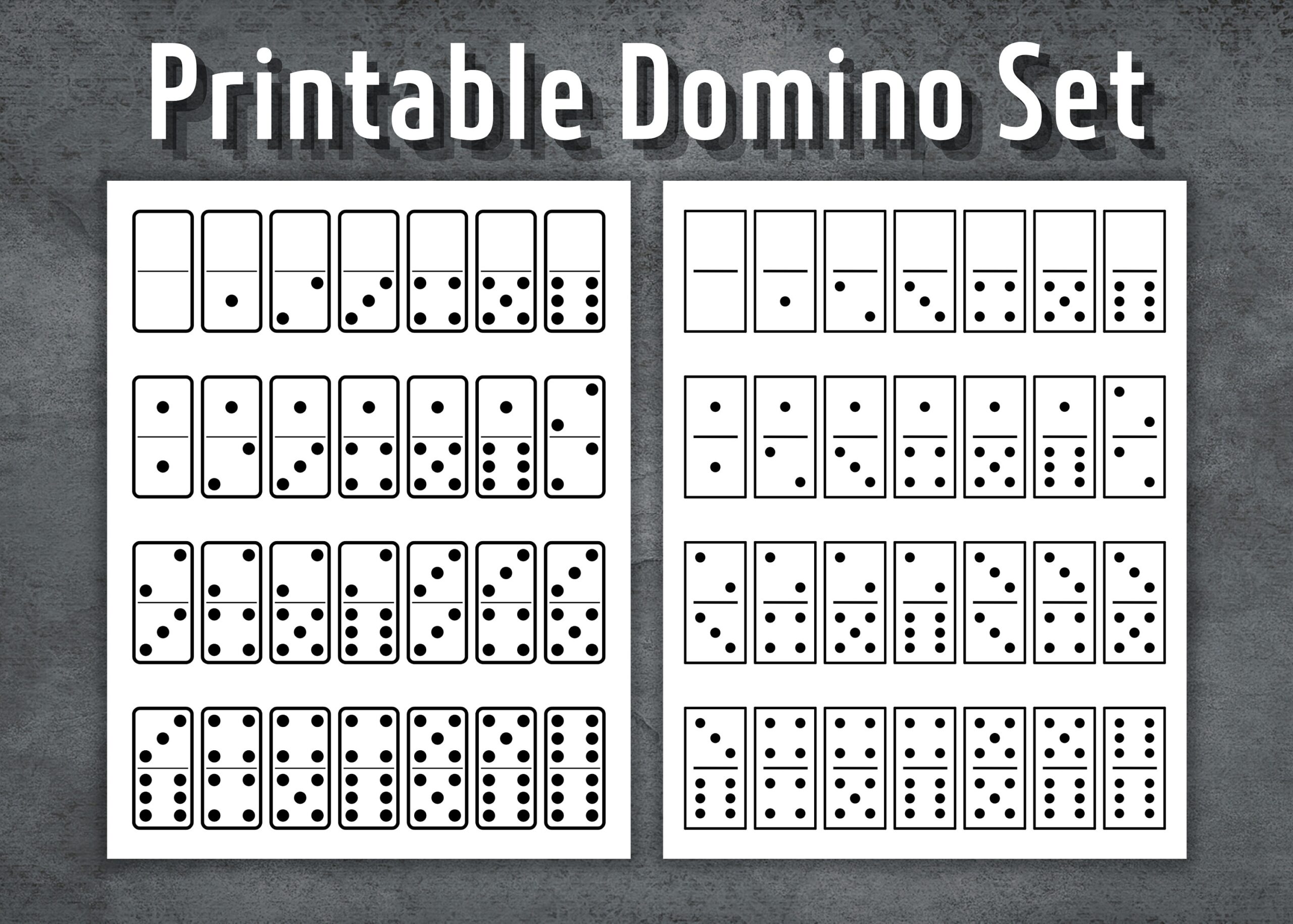 Printable Domino Set